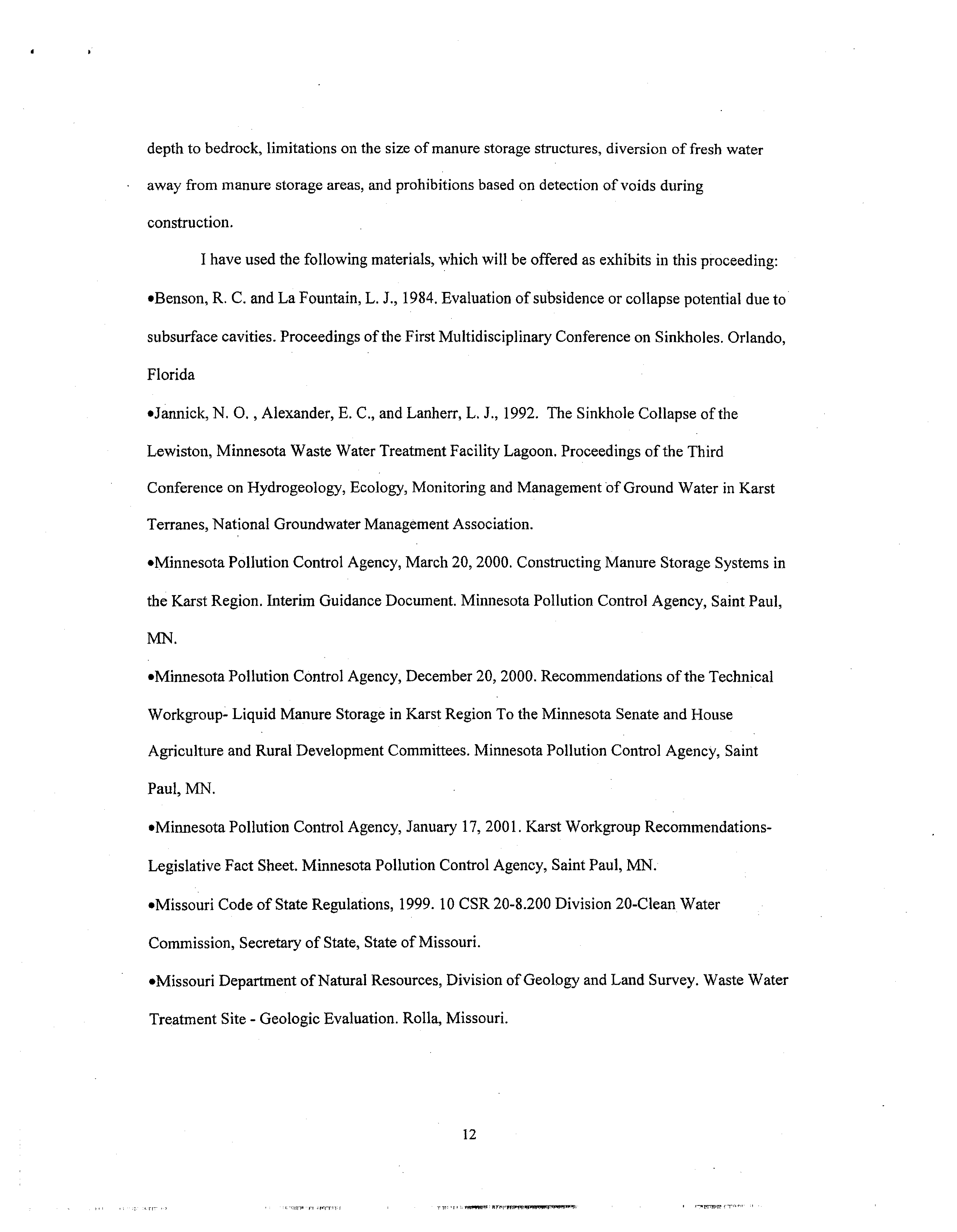 depth to bedrock, limitations on the size of manure storage structures, diversion of fresh water away from manure storage areas, and prohibitions based on detection of voids during construction.

I have used the following materials, which will be offered as exhibits in this proceeding:

•Benson, R. C. and La Fountain, L. J., 1984. Evaluation of subsidence or collapse potential due to subsurface cavities. Proceedings of the First Multidisciplinary Conference on Sinkholes. Orlando, Florida

•Jannick, N. O. , Alexander, E. C., and Lanherr, L. J., 1992. The Sinkhole Collapse of the Lewiston, Minnesota Waste Water Treatment Facility Lagoon. Proceedings of the Third Conference on Hydrogeology, Ecology, Monitoring and Management of Ground Water in Karst Terranes, National Groundwater Management Association.

•Minnesota Pollution Control Agency, March 20, 2000. Constructing Manure Storage Systems in the Karst Region. Interim Guidance Document. Minnesota Pollution Control Agency, Saint Paul, MN.

•Minnesota Pollution Control Agency, December 20, 2000. Recommendations of the Technical Workgroup- Liquid Manure Storage in Karst Region To the Minnesota Senate and House Agriculture and Rural Development Committees. Minnesota Pollution Control Agency, Saint Paul, MN.

•Minnesota Pollution Control Agency, January 17, 2001. Karst Workgroup Recommendations-Legislative Fact Sheet. Minnesota Pollution Control Agency, Saint Paul, MN.

•Missouri Code of State Regulations, 1999. 10 CSR 20-8.200 Division 20-Clean Water Commission, Secretary of State, State of Missouri.

•Missouri Department of Natural Resources, Division of Geology and Land Survey. Waste Water Treatment Site - Geologic Evaluation. Rolla, Missouri.

12